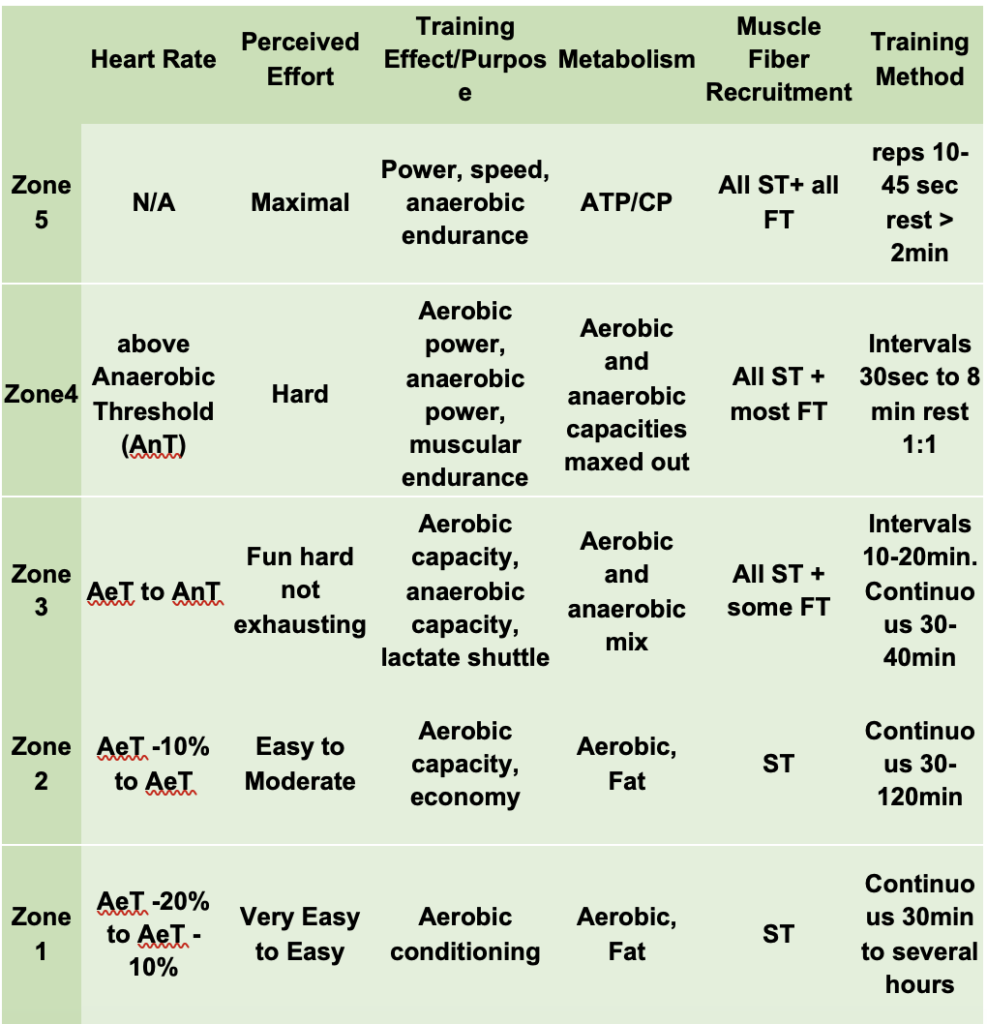 |  | Heart Rate | Perceived Effort | Training Effect/Purpose | Metabolism | Muscle Fiber Recruitment | Training Method |
|---|---|---|---|---|---|---|
| Zone 5 | N/A | Maximal | Power, speed, anaerobic endurance | ATP/CP | All ST+ all FT | reps 10-45 sec rest > 2min |
| Zone4 | above Anaerobic Threshold (AnT) | Hard | Aerobic power, anaerobic power, muscular endurance | Aerobic and anaerobic capacities maxed out | All ST + most FT | Intervals 30sec to 8 min rest 1:1 |
| Zone 3 | AeT to AnT | Fun hard not exhausting | Aerobic capacity, anaerobic capacity, lactate shuttle | Aerobic and anaerobic mix | All ST + some FT | Intervals 10-20min. Continuous 30-40min |
| Zone 2 | AeT -10% to AeT | Easy to Moderate | Aerobic capacity, economy | Aerobic, Fat | ST | Continuous 30-120min |
| Zone 1 | AeT -20% to AeT -10% | Very Easy to Easy | Aerobic conditioning | Aerobic, Fat | ST | Continuous 30min to several hours |